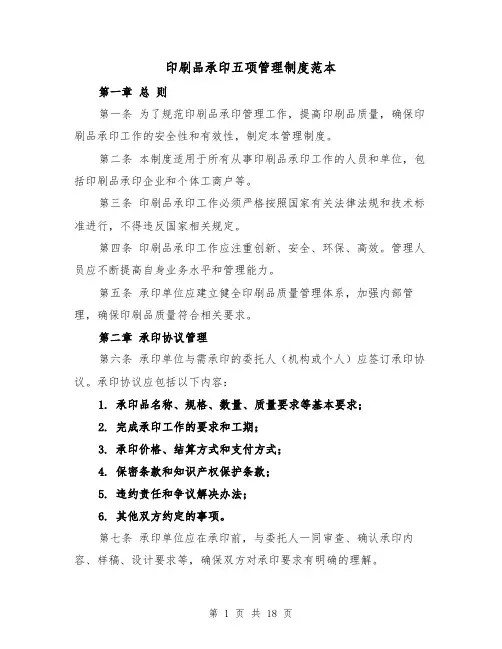 印刷品承印五项管理制度范本

第一章 总 则

第一条 为了规范印刷品承印管理工作，提高印刷品质量，确保印刷品承印工作的安全性和有效性，制定本管理制度。

第二条 本制度适用于所有从事印刷品承印工作的人员和单位，包括印刷品承印企业和个体工商户等。

第三条 印刷品承印工作必须严格按照国家有关法律法规和技术标准进行，不得违反国家相关规定。

第四条 印刷品承印工作应注重创新、安全、环保、高效。管理人员应不断提高自身业务水平和管理能力。

第五条 承印单位应建立健全印刷品质量管理体系，加强内部管理，确保印刷品质量符合相关要求。

第二章 承印协议管理

第六条 承印单位与需承印的委托人（机构或个人）应签订承印协议。承印协议应包括以下内容：

1. 承印品名称、规格、数量、质量要求等基本要求；

2. 完成承印工作的要求和工期；

3. 承印价格、结算方式和支付方式；

4. 保密条款和知识产权保护条款；

5. 违约责任和争议解决办法；

6. 其他双方约定的事项。

第七条 承印单位应在承印前，与委托人一同审查、确认承印内容、样稿、设计要求等，确保双方对承印要求有明确的理解。

第 1 页 共 18 页